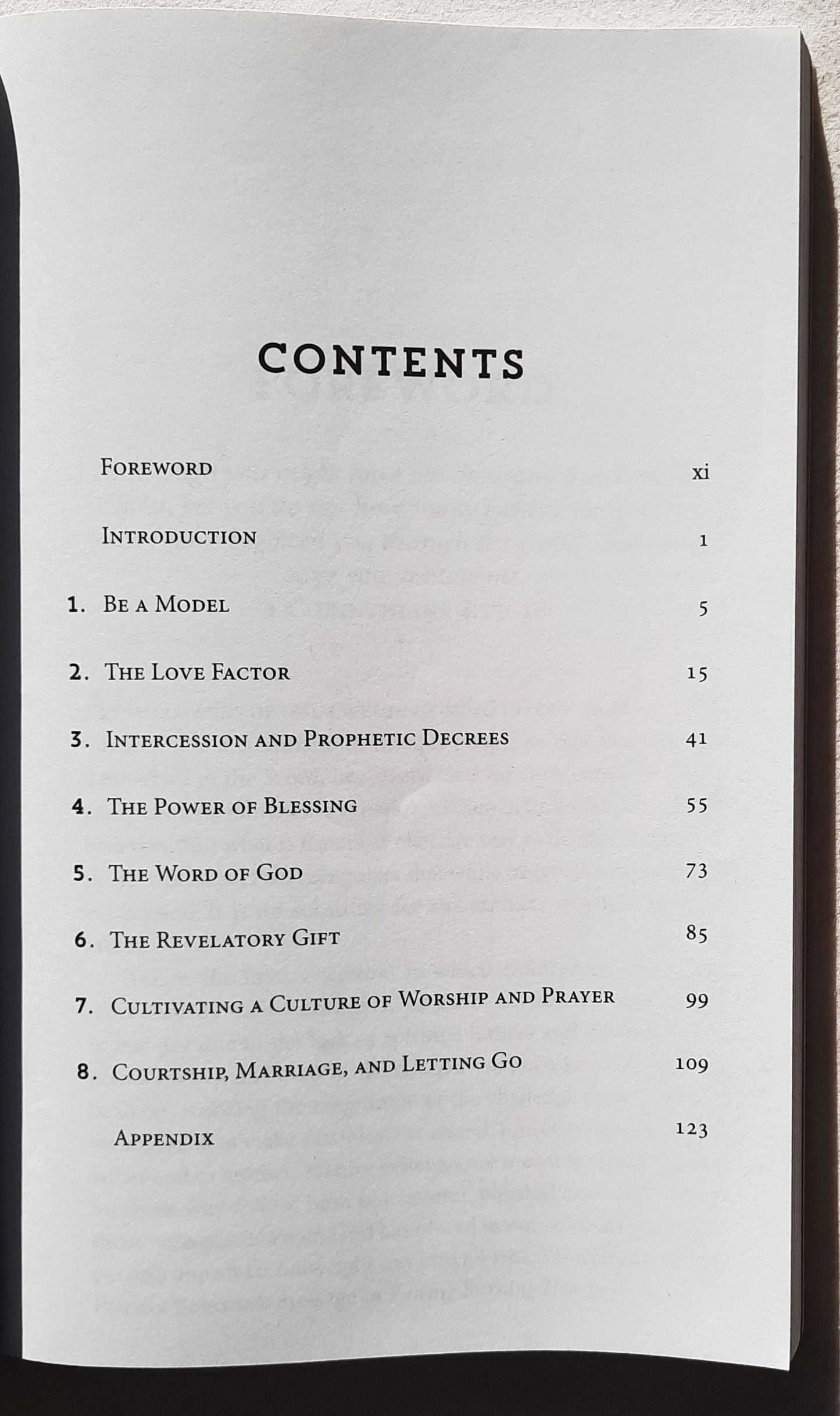 CONTENTS

Foreword xi

Introduction 1

1. Be a Model 5

2. The Love Factor 15

3. Intercession and Prophetic Decrees 41

4. The Power of Blessing 55

5. The Word of God 73

6. The Revelatory Gift 85

7. Cultivating a Culture of Worship and Prayer 99

8. Courtship, Marriage, and Letting Go 109

Appendix 123